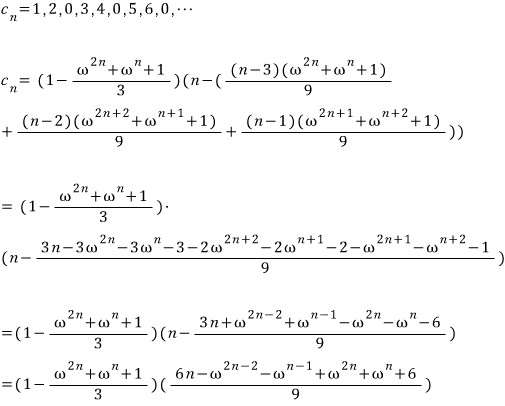 $c_n=1,2,0,3,4,0,5,6,0,\cdots$

$c_n=(1-\frac{\omega^{2n}+\omega^n+1}{3})(n-(\frac{(n-3)(\omega^{2n}+\omega^n+1)}{9}$

$+\frac{(n-2)(\omega^{2n+2}+\omega^{n+1}+1)}{9}+\frac{(n-1)(\omega^{2n+1}+\omega^{n+2}+1)}{9}))$

$=(1-\frac{\omega^{2n}+\omega^n+1}{3})\cdot$

$(n-\frac{3n-3\omega^{2n}-3\omega^n-3-2\omega^{2n+2}-2\omega^{n+1}-2-\omega^{2n+1}-\omega^{n+2}-1}{9})$

$=(1-\frac{\omega^{2n}+\omega^n+1}{3})(n-\frac{3n+\omega^{2n-2}+\omega^{n-1}-\omega^{2n}-\omega^n-6}{9})$

$=(1-\frac{\omega^{2n}+\omega^n+1}{3})(\frac{6n-\omega^{2n-2}-\omega^{n-1}+\omega^{2n}+\omega^n+6}{9})$